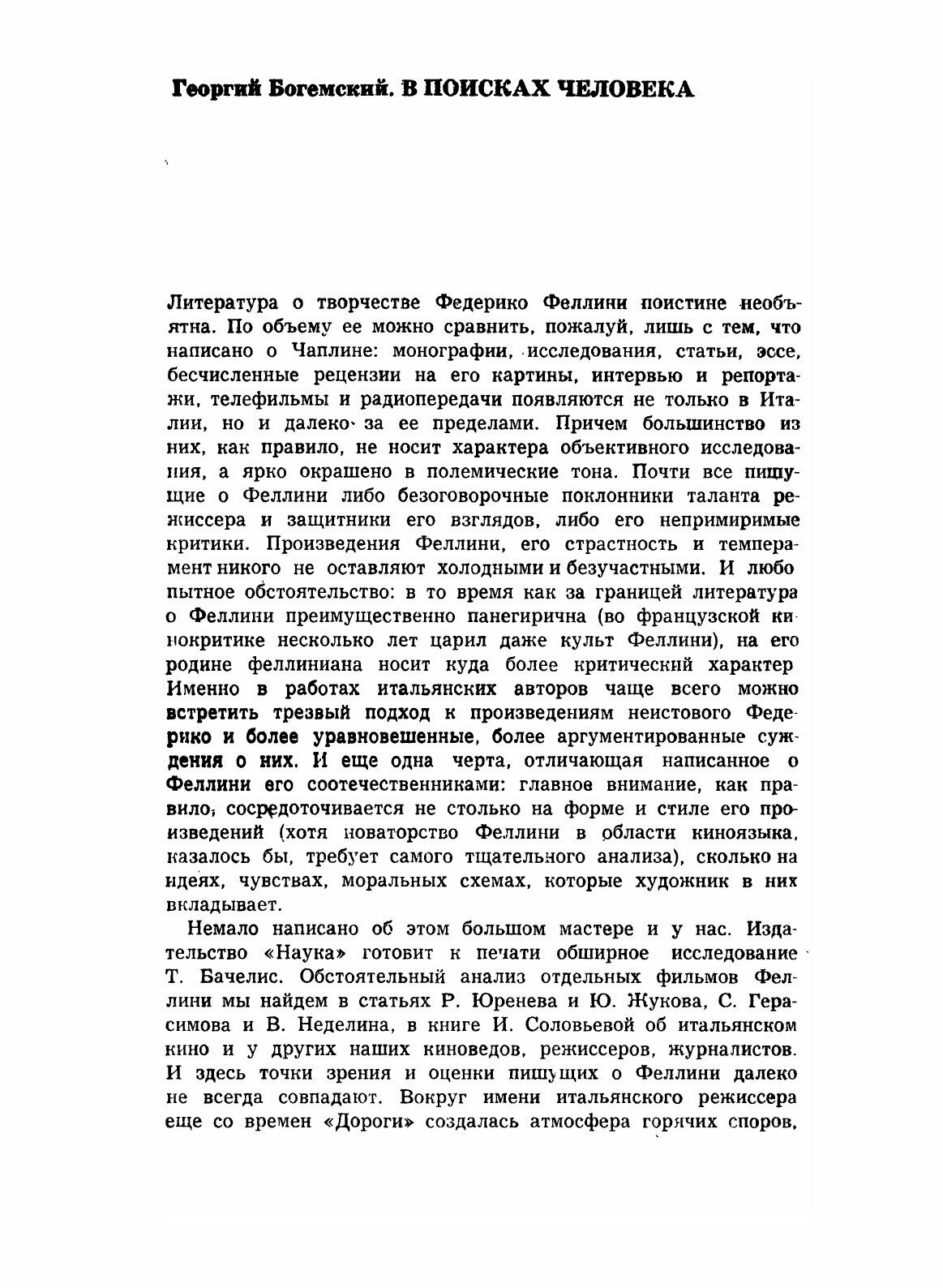 Георгий Богемский. В ПОИСКАХ ЧЕЛОВЕКА

Литература о творчестве Федерико Феллини поистине необъятна. По объему ее можно сравнить, пожалуй, лишь с тем, что написано о Чаплине: монографии, исследования, статьи, эссе, бесчисленные рецензии на его картины, интервью и репортажи, телефильмы и радиопередачи появляются не только в Италии, но и далеко за ее пределами. Причем большинство из них, как правило, не носит характера объективного исследования, а ярко окрашено в полемические тона. Почти все пишущие о Феллини либо безоговорочные поклонники таланта режиссера и защитники его взглядов, либо его непримиримые критики. Произведения Феллини, его страстность и темперамент никого не оставляют холодными и безучастными. И любопытное обстоятельство: в то время как за границей литература о Феллини преимущественно панегирична (во французской кинокритике несколько лет царил даже культ Феллини), на его родине феллиниана носит куда более критический характер Именно в работах итальянских авторов чаще всего можно встретить трезвый подход к произведениям неистового Федерико и более уравновешенные, более аргументированные суждения о них. И еще одна черта, отличающая написанное о Феллини его соотечественниками: главное внимание, как правило, сосредоточивается не столько на форме и стиле его произведений (хотя новаторство Феллини в области киноязыка, казалось бы, требует самого тщательного анализа), сколько на идеях, чувствах, моральных схемах, которые художник в них вкладывает.

Немало написано об этом большом мастере и у нас. Издательство «Наука» готовит к печати обширное исследование Т. Бачелис. Обстоятельный анализ отдельных фильмов Феллини мы найдем в статьях Р. Юренева и Ю. Жукова, С. Герасимова и В. Неделина, в книге И. Соловьевой об итальянском кино и у других наших киноведов, режиссеров, журналистов. И здесь точки зрения и оценки пишущих о Феллини далеко не всегда совпадают. Вокруг имени итальянского режиссера еще со времен «Дороги» создалась атмосфера горячих споров,